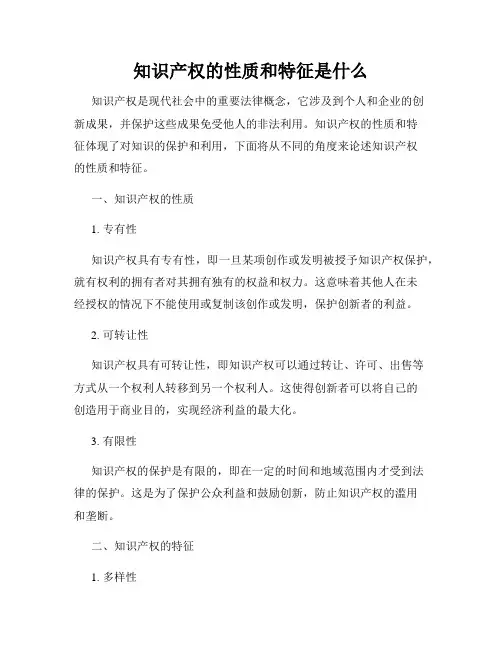 知识产权的性质和特征是什么

知识产权是现代社会中的重要法律概念，它涉及到个人和企业的创新成果，并保护这些成果免受他人的非法利用。知识产权的性质和特征体现了对知识的保护和利用，下面将从不同的角度来论述知识产权的性质和特征。

一、知识产权的性质

1. 专有性

知识产权具有专有性，即一旦某项创作或发明被授予知识产权保护，就有权利的拥有者对其拥有独有的权益和权力。这意味着其他人在未经授权的情况下不能使用或复制该创作或发明，保护创新者的利益。

2. 可转让性

知识产权具有可转让性，即知识产权可以通过转让、许可、出售等方式从一个权利人转移到另一个权利人。这使得创新者可以将自己的创造用于商业目的，实现经济利益的最大化。

3. 有限性

知识产权的保护是有限的，即在一定的时间和地域范围内才受到法律的保护。这是为了保护公众利益和鼓励创新，防止知识产权的滥用和垄断。

二、知识产权的特征

1. 多样性